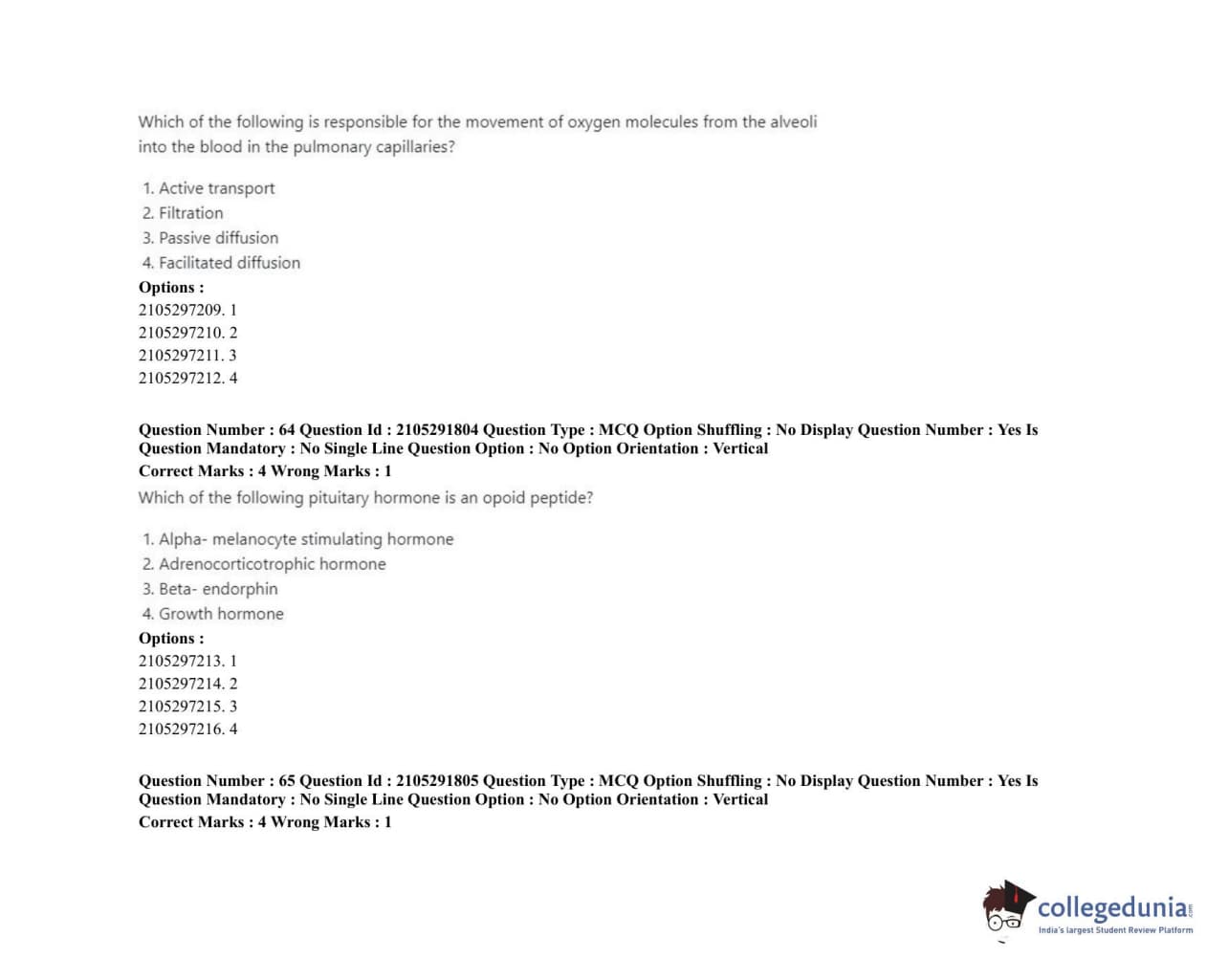 Which of the following is responsible for the movement of oxygen molecules from the alveoli into the blood in the pulmonary capillaries?

1. Active transport
2. Filtration
3. Passive diffusion
4. Facilitated diffusion

Options :
2105297209. 1
2105297210. 2
2105297211. 3
2105297212. 4

Question Number : 64 Question Id : 2105291804 Question Type : MCQ Option Shuffling : No Display Question Number : Yes Is Question Mandatory : No Single Line Question Option : No Option Orientation : Vertical
Correct Marks : 4 Wrong Marks : 1
Which of the following pituitary hormone is an opoid peptide?

1. Alpha- melanocyte stimulating hormone
2. Adrenocorticotrophic hormone
3. Beta- endorphin
4. Growth hormone

Options :
2105297213. 1
2105297214. 2
2105297215. 3
2105297216. 4

Question Number : 65 Question Id : 2105291805 Question Type : MCQ Option Shuffling : No Display Question Number : Yes Is Question Mandatory : No Single Line Question Option : No Option Orientation : Vertical
Correct Marks : 4 Wrong Marks : 1

collegedunia.com
India's largest Student Review Platform